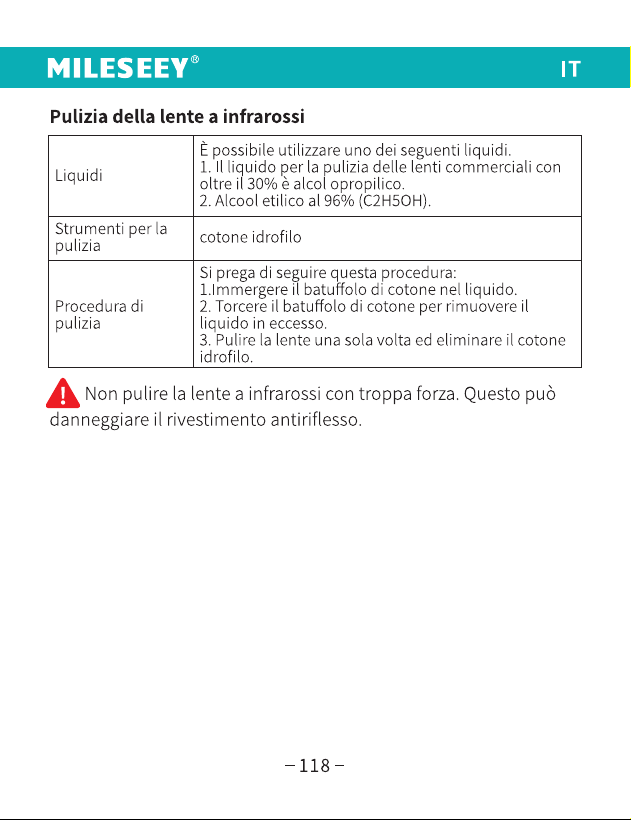 MILESEEY®

IT

Pulizia della lente a infrarossi

| Liquidi | È possibile utilizzare uno dei seguenti liquidi. 1. Il liquido per la pulizia delle lenti commerciali con oltre il 30% è alcol opropilico. 2. Alcool etilico al 96% (C2H5OH). |
|---|---|
| Strumenti per la pulizia | cotone idrofilo |
| Procedura di pulizia | Si prega di seguire questa procedura: 1.Immergere il batuffolo di cotone nel liquido. 2. Torcere il batuffolo di cotone per rimuovere il liquido in eccesso. 3. Pulire la lente una sola volta ed eliminare il cotone idrofilo. |

Non pulire la lente a infrarossi con troppa forza. Questo può danneggiare il rivestimento antiriflesso.

– 118 –